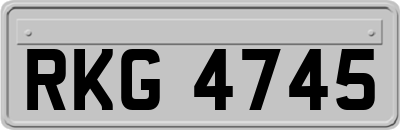 RKG 4745